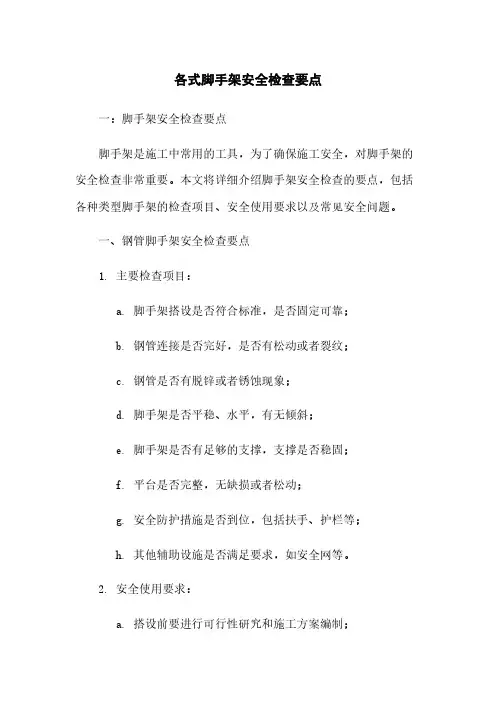 各式脚手架安全检查要点

一：脚手架安全检查要点

脚手架是施工中常用的工具，为了确保施工安全，对脚手架的安全检查非常重要。本文将详细介绍脚手架安全检查的要点，包括各种类型脚手架的检查项目、安全使用要求以及常见安全问题。

一、钢管脚手架安全检查要点

1. 主要检查项目：

a. 脚手架搭设是否符合标准，是否固定可靠；

b. 钢管连接是否完好，是否有松动或者裂纹；

c. 钢管是否有脱锌或者锈蚀现象；

d. 脚手架是否平稳、水平，有无倾斜；

e. 脚手架是否有足够的支撑，支撑是否稳固；

f. 平台是否完整，无缺损或者松动；

g. 安全防护措施是否到位，包括扶手、护栏等；

h. 其他辅助设施是否满足要求，如安全网等。

2. 安全使用要求：

a. 搭设前要进行可行性研究和施工方案编制；